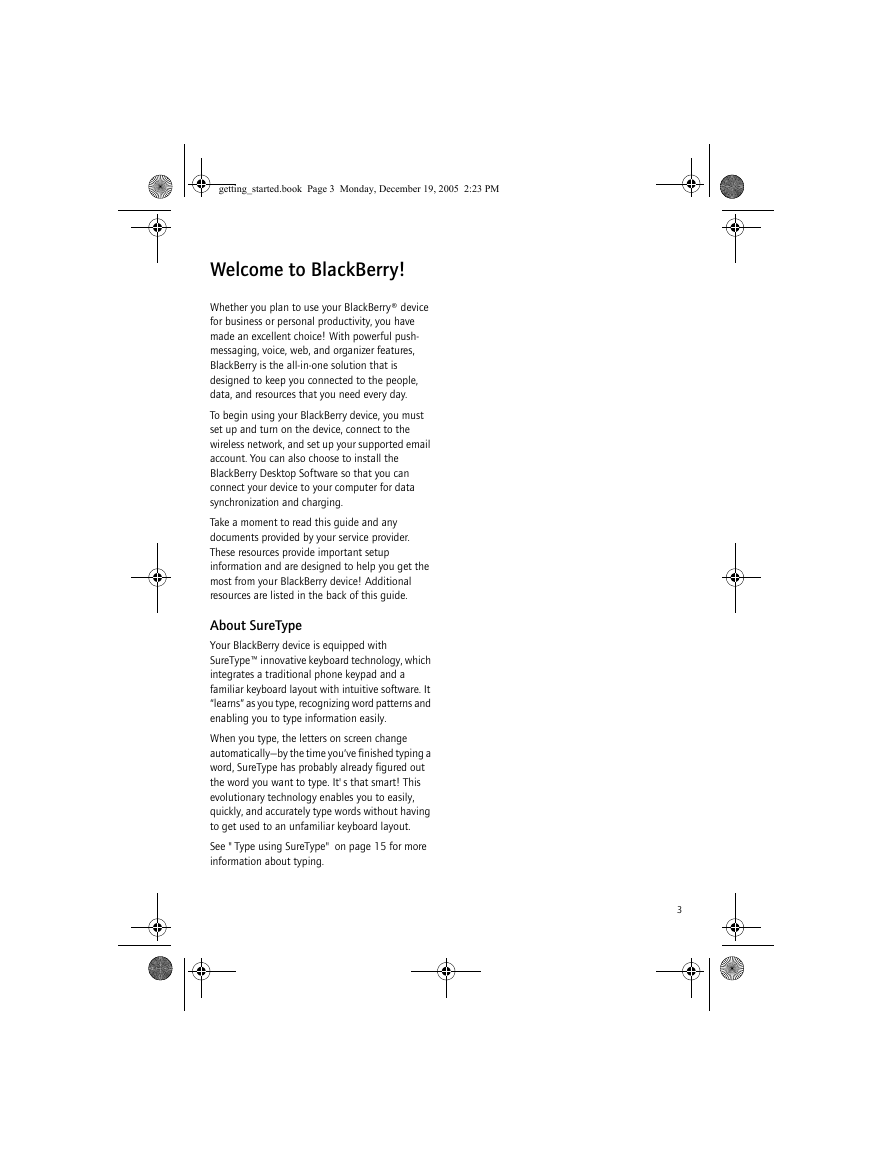 getting_started.book Page 3 Monday, December 19, 2005 2:23 PM

Welcome to BlackBerry!

Whether you plan to use your BlackBerry® device for business or personal productivity, you have made an excellent choice! With powerful push-messaging, voice, web, and organizer features, BlackBerry is the all-in-one solution that is designed to keep you connected to the people, data, and resources that you need every day.

To begin using your BlackBerry device, you must set up and turn on the device, connect to the wireless network, and set up your supported email account. You can also choose to install the BlackBerry Desktop Software so that you can connect your device to your computer for data synchronization and charging.

Take a moment to read this guide and any documents provided by your service provider. These resources provide important setup information and are designed to help you get the most from your BlackBerry device! Additional resources are listed in the back of this guide.

About SureType

Your BlackBerry device is equipped with SureType™ innovative keyboard technology, which integrates a traditional phone keypad and a familiar keyboard layout with intuitive software. It "learns" as you type, recognizing word patterns and enabling you to type information easily.

When you type, the letters on screen change automatically—by the time you've finished typing a word, SureType has probably already figured out the word you want to type. It' s that smart! This evolutionary technology enables you to easily, quickly, and accurately type words without having to get used to an unfamiliar keyboard layout.

See " Type using SureType" on page 15 for more information about typing.

3